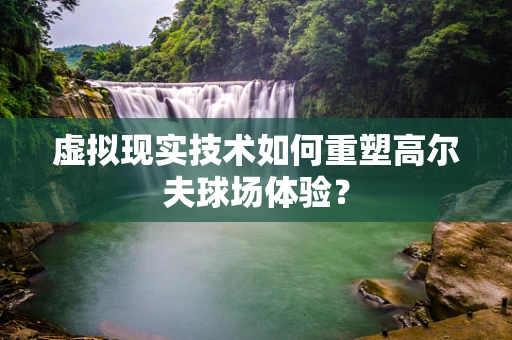 虚拟现实技术如何重塑高尔夫球场体验？